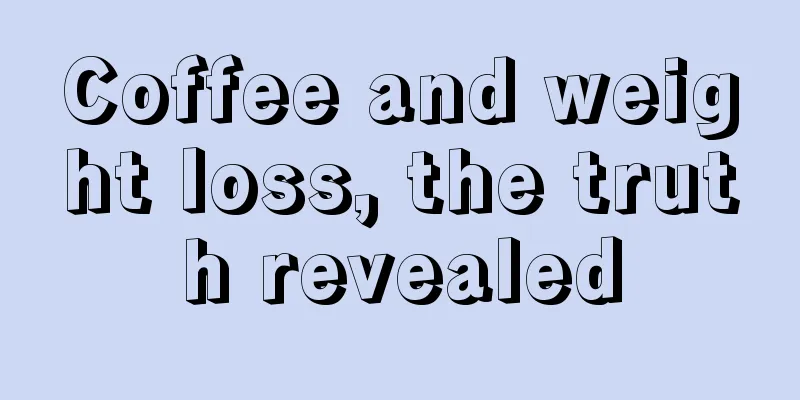 Coffee and weight loss, the truth revealed